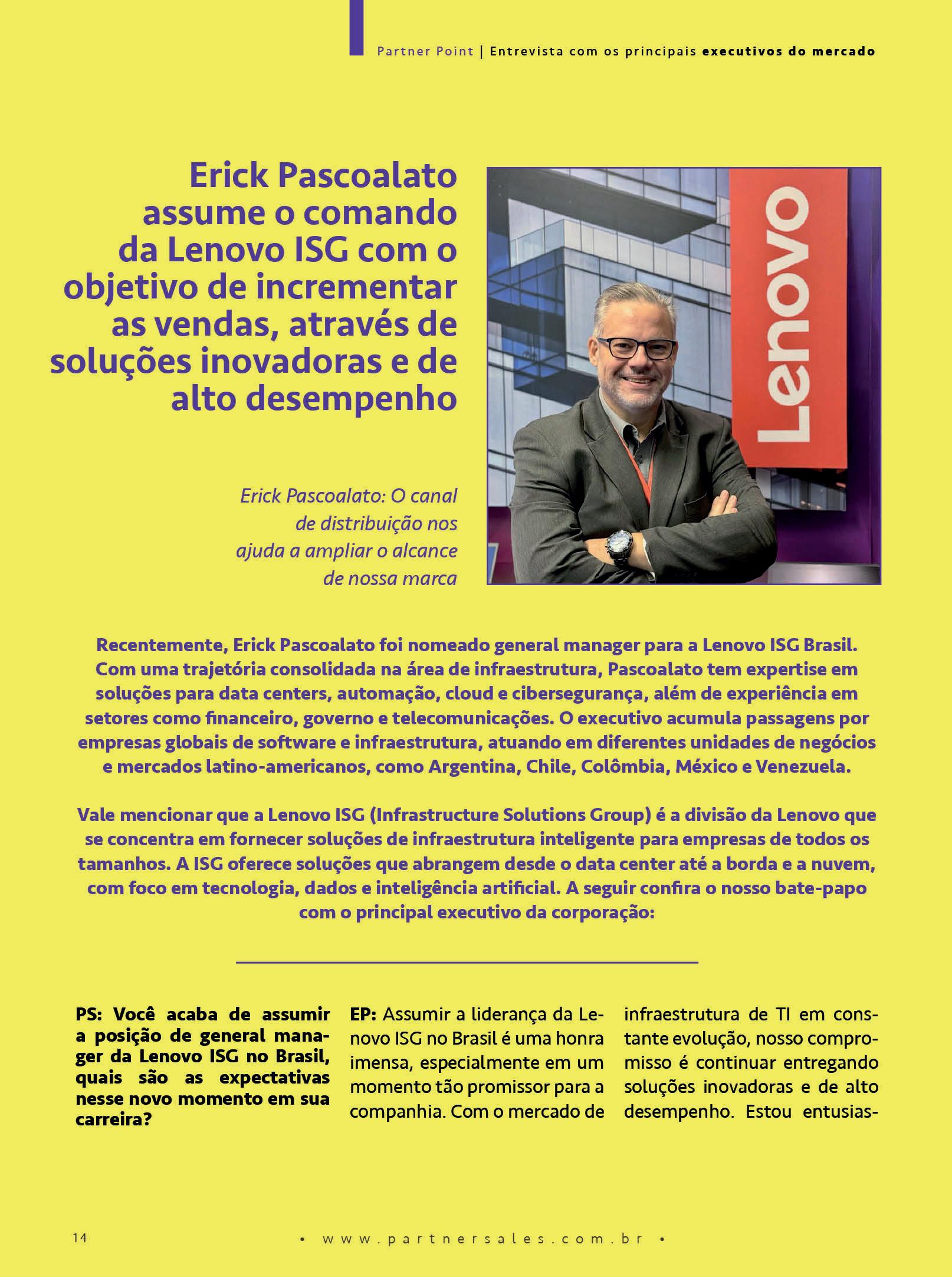 Partner Point | Entrevista com os principais executivos do mercado

Erick Pascoalato assume o comando da Lenovo ISG com o objetivo de incrementar as vendas, através de soluções inovadoras e de alto desempenho

Lenovo

Erick Pascoalato: O canal de distribuição nos ajuda a ampliar o alcance de nossa marca

Recentemente, Erick Pascoalato foi nomeado general manager para a Lenovo ISG Brasil. Com uma trajetória consolidada na área de infraestrutura, Pascoalato tem expertise em soluções para data centers, automação, cloud e cibersegurança, além de experiência em setores como financeiro, governo e telecomunicações. O executivo acumula passagens por empresas globais de software e infraestrutura, atuando em diferentes unidades de negócios e mercados latino-americanos, como Argentina, Chile, Colômbia, México e Venezuela.

Vale mencionar que a Lenovo ISG (Infrastructure Solutions Group) é a divisão da Lenovo que se concentra em fornecer soluções de infraestrutura inteligente para empresas de todos os tamanhos. A ISG oferece soluções que abrangem desde o data center até a borda e a nuvem, com foco em tecnologia, dados e inteligência artificial. A seguir confira o nosso bate-papo com o principal executivo da corporação:

PS: Você acaba de assumir a posição de general manager da Lenovo ISG no Brasil, quais são as expectativas nesse novo momento em sua carreira?

EP: Assumir a liderança da Lenovo ISG no Brasil é uma honra imensa, especialmente em um momento tão promissor para a companhia. Com o mercado de infraestrutura de TI em constante evolução, nosso compromisso é continuar entregando soluções inovadoras e de alto desempenho. Estou entusias-

14

• www.partnersales.com.br •